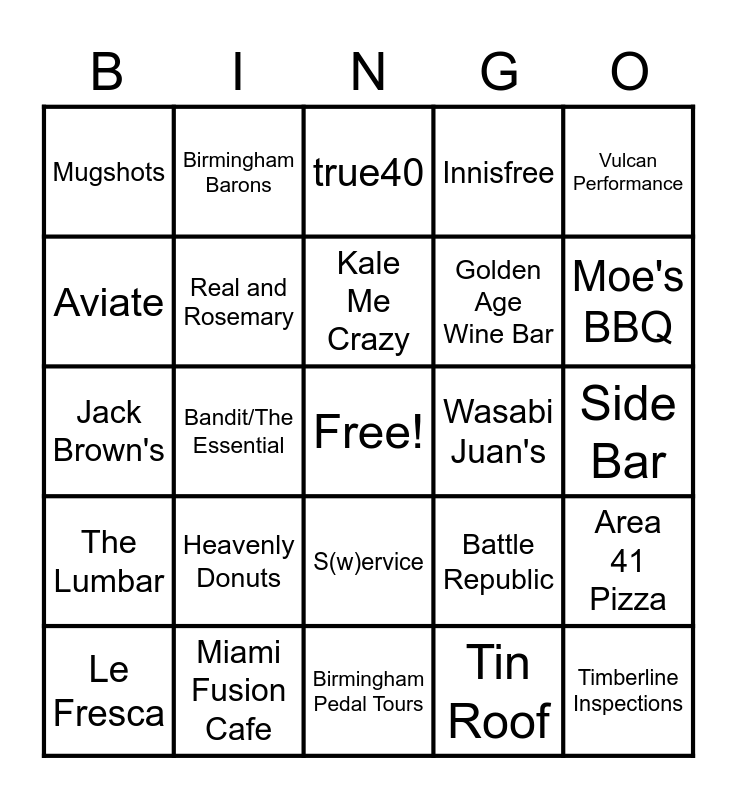 | B | I | N | G | O |
|---|---|---|---|---|
| Mugshots | Birmingham Barons | true40 | Innisfree | Vulcan Performance |
| Aviate | Real and Rosemary | Kale Me Crazy | Golden Age Wine Bar | Moe's BBQ |
| Jack Brown's | Bandit/The Essential | Free! | Wasabi Juan's | Side Bar |
| The Lumbar | Heavenly Donuts | S(w)ervice | Battle Republic | Area 41 Pizza |
| Le Fresca | Miami Fusion Cafe | Birmingham Pedal Tours | Tin Roof | Timberline Inspections |